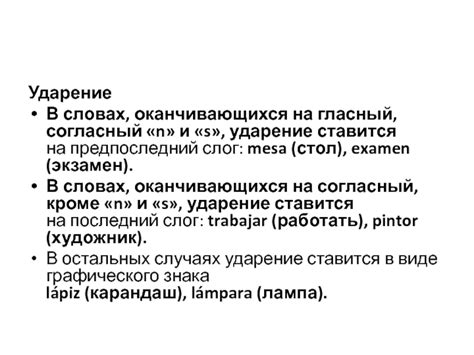 Ударение

• В словах, оканчивающихся на гласный, согласный «n» и «s», ударение ставится на предпоследний слог: mesa (стол), examen (экзамен).

• В словах, оканчивающихся на согласный, кроме «n» и «s», ударение ставится на последний слог: trabajar (работать), pintor (художник).

• В остальных случаях ударение ставится в виде графического знака lápiz (карандаш), lámpara (лампа).